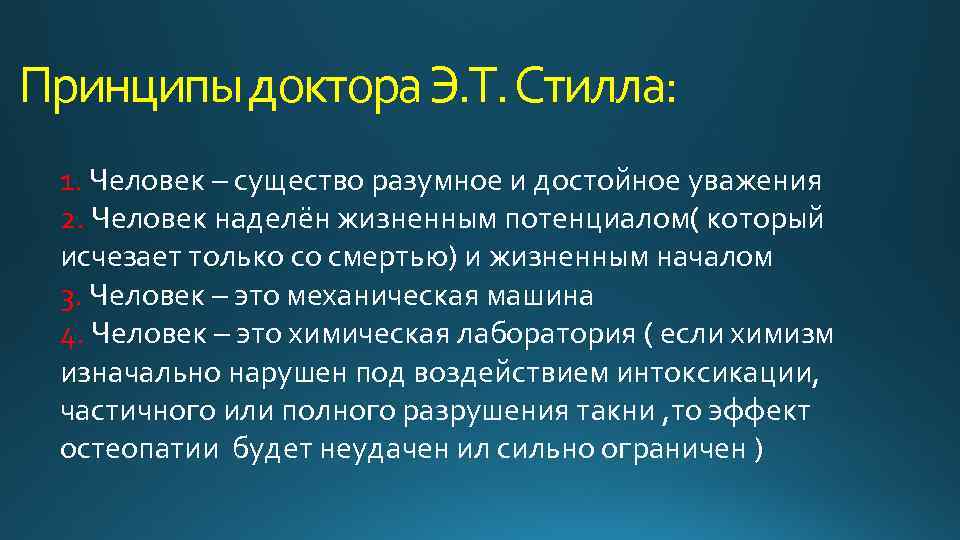 Принципы доктора Э.Т. Стилла:

1. Человек – существо разумное и достойное уважения
2. Человек наделён жизненным потенциалом( который исчезает только со смертью) и жизненным началом
3. Человек – это механическая машина
4. Человек – это химическая лаборатория ( если химизм изначально нарушен под воздействием интоксикации, частичного или полного разрушения такни ,то эффект остеопатии будет неудачен ил сильно ограничен )